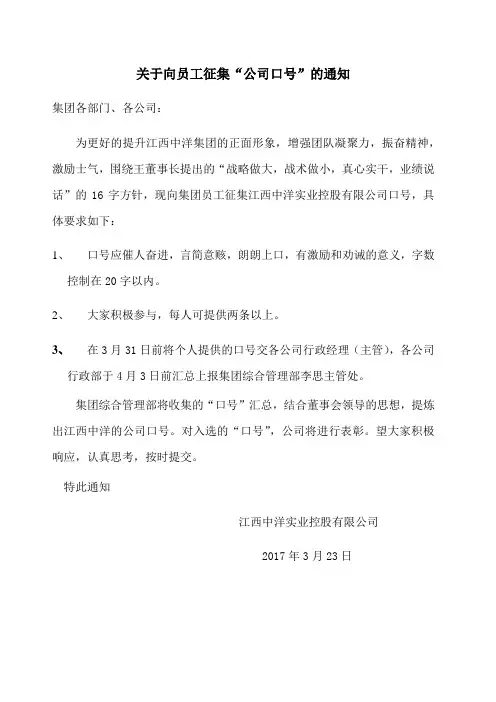 关于向员工征集“公司口号”的通知

集团各部门、各公司：

为更好的提升江西中洋集团的正面形象，增强团队凝聚力，振奋精神，激励士气，围绕王董事长提出的“战略做大，战术做小，真心实干，业绩说话”的 16 字方针，现向集团员工征集江西中洋实业控股有限公司口号，具体要求如下：

1、 口号应催人奋进，言简意赅，朗朗上口，有激励和劝诫的意义，字数控制在 20 字以内。

2、 大家积极参与，每人可提供两条以上。

3、 在 3 月 31 日前将个人提供的口号交各公司行政经理（主管），各公司行政部于 4 月 3 日前汇总上报集团综合管理部李思主管处。

集团综合管理部将收集的“口号”汇总，结合董事会领导的思想，提炼出江西中洋的公司口号。对入选的“口号”，公司将进行表彰。望大家积极响应，认真思考，按时提交。

特此通知

江西中洋实业控股有限公司

2017 年 3 月 23 日